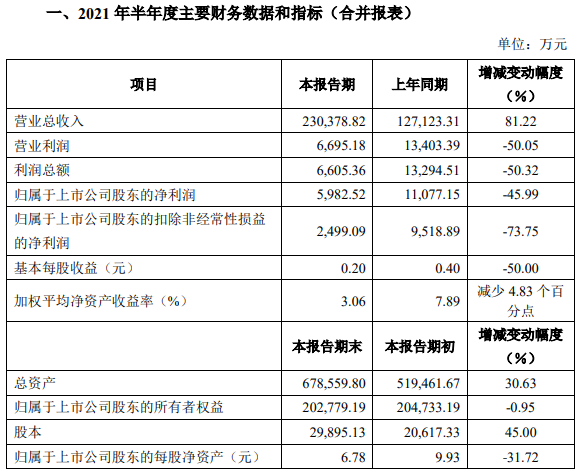 一、2021 年半年度主要财务数据和指标（合并报表）

单位：万元

| 项目 | 本报告期 | 上年同期 | 增减变动幅度（%） |
|---|---|---|---|
| 营业总收入 | 230,378.82 | 127,123.31 | 81.22 |
| 营业利润 | 6,695.18 | 13,403.39 | -50.05 |
| 利润总额 | 6,605.36 | 13,294.51 | -50.32 |
| 归属于上市公司股东的净利润 | 5,982.52 | 11,077.15 | -45.99 |
| 归属于上市公司股东的扣除非经常性损益的净利润 | 2,499.09 | 9,518.89 | -73.75 |
| 基本每股收益（元） | 0.20 | 0.40 | -50.00 |
| 加权平均净资产收益率（%） | 3.06 | 7.89 | 减少 4.83 个百分点 |
|  | 本报告期末 | 本报告期初 | 增减变动幅度（%） |
| 总资产 | 678,559.80 | 519,461.67 | 30.63 |
| 归属于上市公司股东的所有者权益 | 202,779.19 | 204,733.19 | -0.95 |
| 股本 | 29,895.13 | 20,617.33 | 45.00 |
| 归属于上市公司股东的每股净资产（元） | 6.78 | 9.93 | -31.72 |